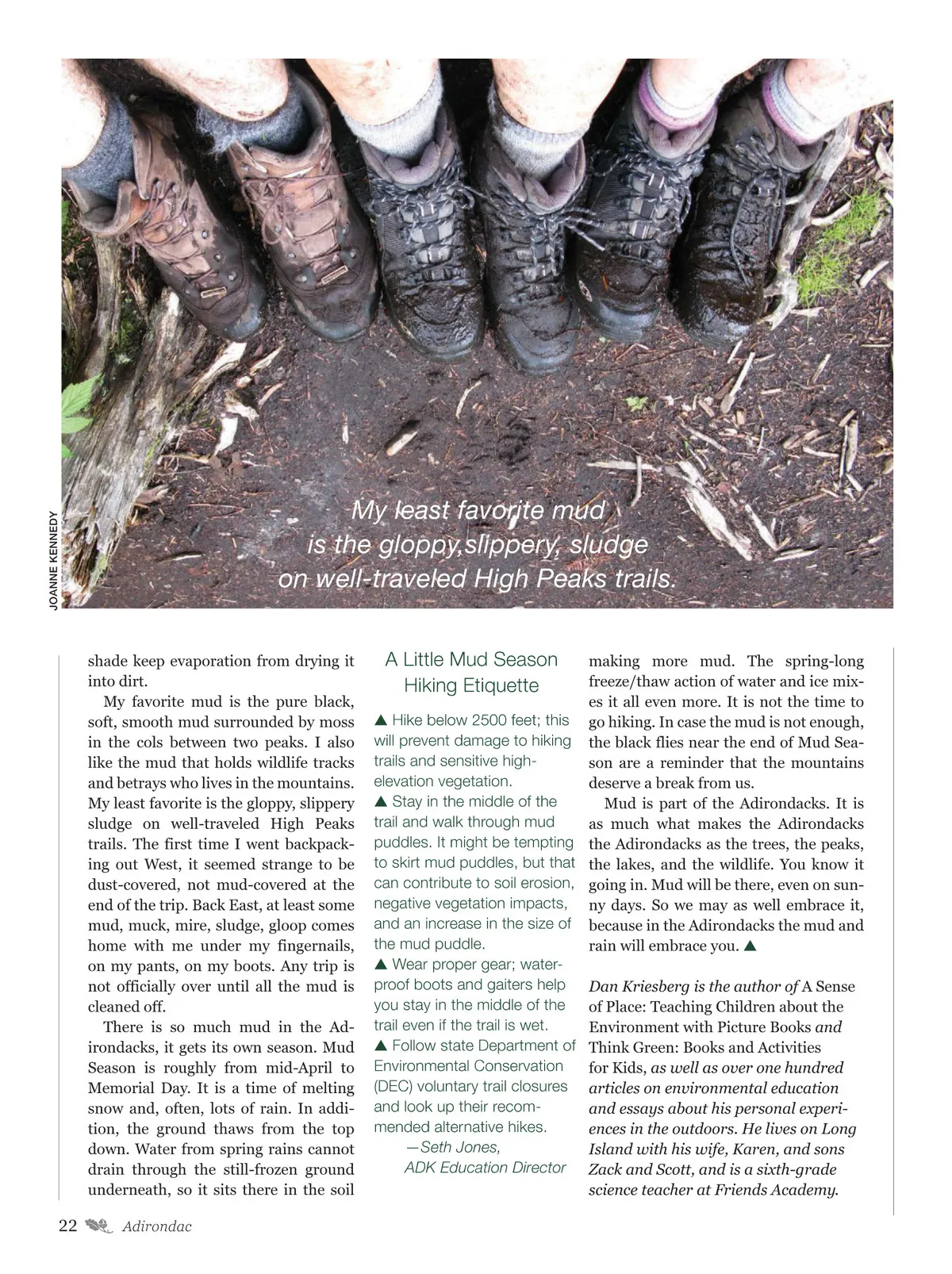 JOANNE KENNEDY

My least favorite mud is the gloppy,slippery, sludge on well-traveled High Peaks trails.

shade keep evaporation from drying it into dirt.

My favorite mud is the pure black, soft, smooth mud surrounded by moss in the cols between two peaks. I also like the mud that holds wildlife tracks and betrays who lives in the mountains. My least favorite is the gloppy, slippery sludge on well-traveled High Peaks trails. The first time I went backpacking out West, it seemed strange to be dust-covered, not mud-covered at the end of the trip. Back East, at least some mud, muck, mire, sludge, gloop comes home with me under my fingernails, on my pants, on my boots. Any trip is not officially over until all the mud is cleaned off.

There is so much mud in the Adirondacks, it gets its own season. Mud Season is roughly from mid-April to Memorial Day. It is a time of melting snow and, often, lots of rain. In addition, the ground thaws from the top down. Water from spring rains cannot drain through the still-frozen ground underneath, so it sits there in the soil

A Little Mud Season Hiking Etiquette

▲ Hike below 2500 feet; this will prevent damage to hiking trails and sensitive high-elevation vegetation.
▲ Stay in the middle of the trail and walk through mud puddles. It might be tempting to skirt mud puddles, but that can contribute to soil erosion, negative vegetation impacts, and an increase in the size of the mud puddle.
▲ Wear proper gear; waterproof boots and gaiters help you stay in the middle of the trail even if the trail is wet.
▲ Follow state Department of Environmental Conservation (DEC) voluntary trail closures and look up their recommended alternative hikes.
—Seth Jones,
ADK Education Director

making more mud. The spring-long freeze/thaw action of water and ice mixes it all even more. It is not the time to go hiking. In case the mud is not enough, the black flies near the end of Mud Season are a reminder that the mountains deserve a break from us.

Mud is part of the Adirondacks. It is as much what makes the Adirondacks the Adirondacks as the trees, the peaks, the lakes, and the wildlife. You know it going in. Mud will be there, even on sunny days. So we may as well embrace it, because in the Adirondacks the mud and rain will embrace you. ▲

Dan Kriesberg is the author of A Sense of Place: Teaching Children about the Environment with Picture Books and Think Green: Books and Activities for Kids, as well as over one hundred articles on environmental education and essays about his personal experiences in the outdoors. He lives on Long Island with his wife, Karen, and sons Zack and Scott, and is a sixth-grade science teacher at Friends Academy.

22 Adirondac